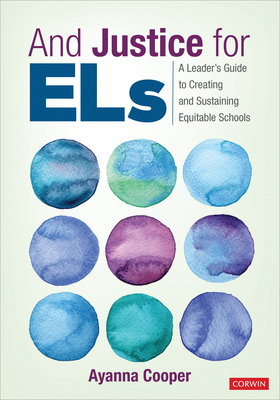 And Justice for
ELs

A Leader's Guide to Creating and Sustaining Equitable Schools

Ayanna Cooper

CORWIN